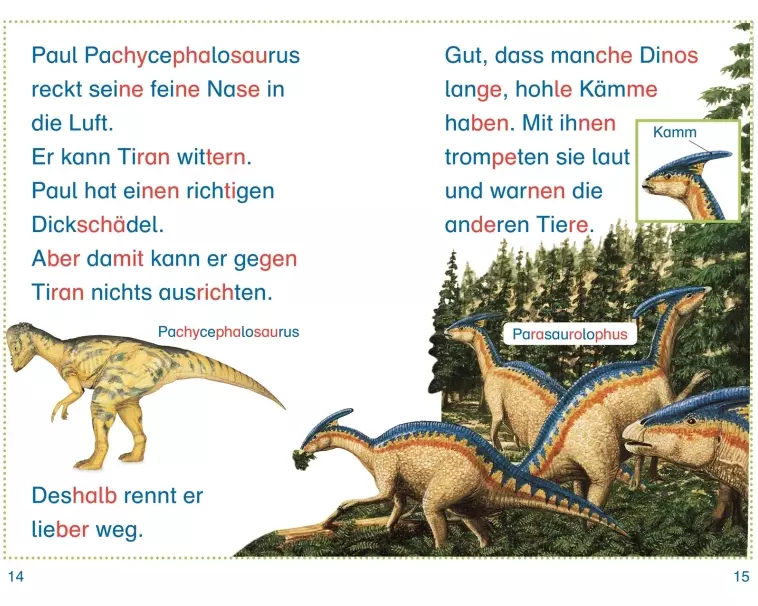 Paul Pachycephalosaurus reckt seine feine Nase in die Luft.
Er kann Tiran wittern.
Paul hat einen richtigen Dickschädel.
Aber damit kann er gegen Tiran nichts ausrichten.

Pachycephalosaurus

Deshalb rennt er lieber weg.

14

Gut, dass manche Dinos lange, hohle Kämme haben. Mit ihnen trompeten sie laut und warnen die anderen Tiere.

Kamm

Parasaurolophus

15